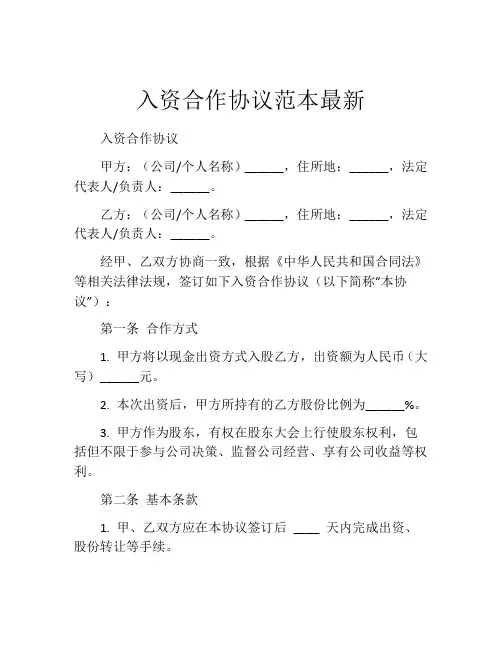 入资合作协议范本最新

入资合作协议

甲方：（公司/个人名称）______，住所地：______，法定代表人/负责人：______。

乙方：（公司/个人名称）______，住所地：______，法定代表人/负责人：______。

经甲、乙双方协商一致，根据《中华人民共和国合同法》等相关法律法规，签订如下入资合作协议（以下简称“本协议”）：

第一条 合作方式

1. 甲方将以现金出资方式入股乙方，出资额为人民币（大写）______元。

2. 本次出资后，甲方所持有的乙方股份比例为______%。

3. 甲方作为股东，有权在股东大会上行使股东权利，包括但不限于参与公司决策、监督公司经营、享有公司收益等权利。

第二条 基本条款

1. 甲、乙双方应在本协议签订后 ____ 天内完成出资、股份转让等手续。